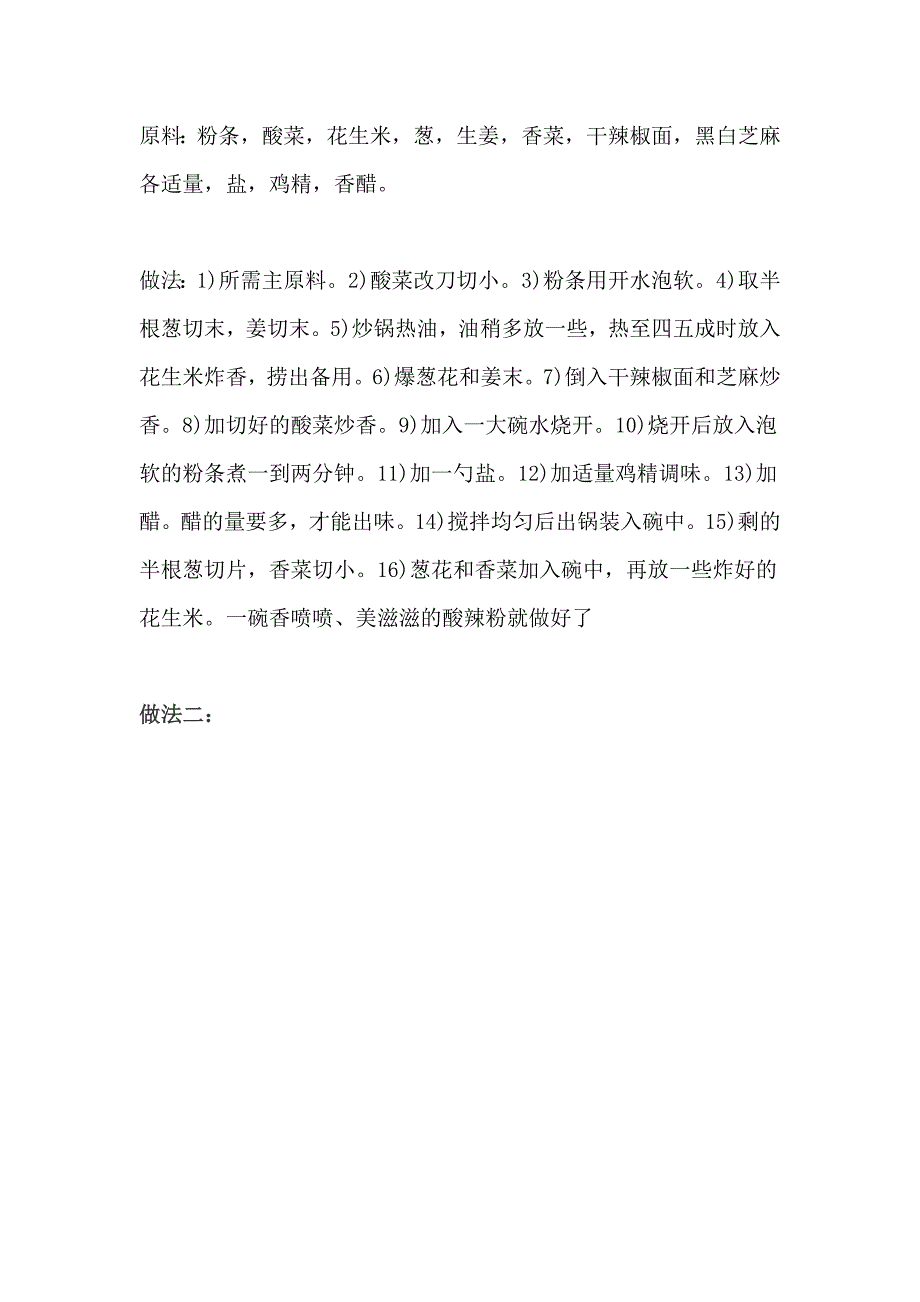 原料：粉条，酸菜，花生米，葱，生姜，香菜，干辣椒面，黑白芝麻各适量，盐，鸡精，香醋。

做法：1)所需主原料。2)酸菜改刀切小。3)粉条用开水泡软。4)取半根葱切末，姜切末。5)炒锅热油，油稍多放一些，热至四五成时放入花生米炸香，捞出备用。6)爆葱花和姜末。7)倒入干辣椒面和芝麻炒香。8)加切好的酸菜炒香。9)加入一大碗水烧开。10)烧开后放入泡软的粉条煮一到两分钟。11)加一勺盐。12)加适量鸡精调味。13)加醋。醋的量要多，才能出味。14)搅拌均匀后出锅装入碗中。15)剩的半根葱切片，香菜切小。16)葱花和香菜加入碗中，再放一些炸好的花生米。一碗香喷喷、美滋滋的酸辣粉就做好了

做法二：